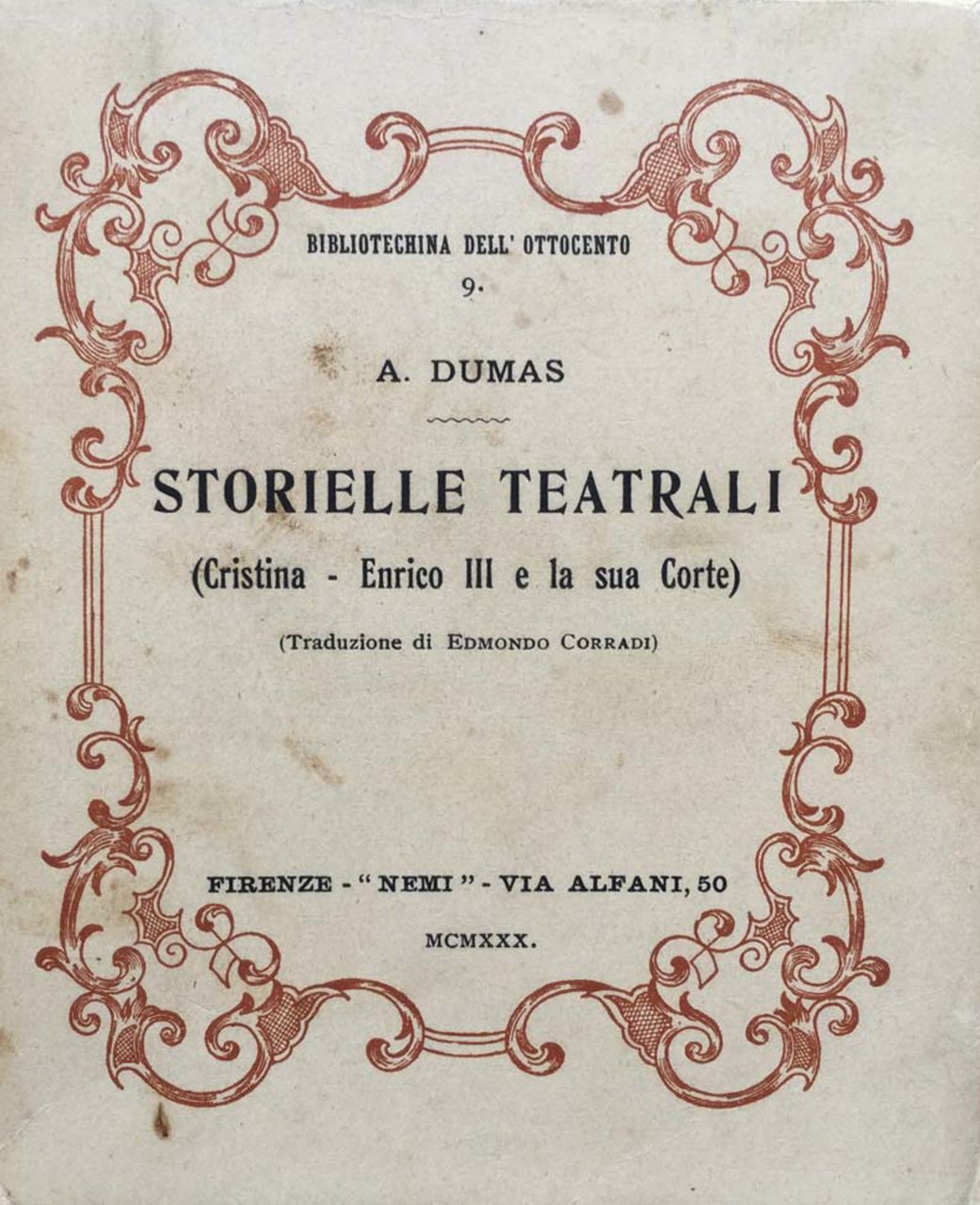 BIBLIOTECHINA DELL' OTTOCENTO
9.

A. DUMAS

STORIELLE TEATRALI
(Cristina - Enrico III e la sua Corte)

(Traduzione di EDMONDO CORRADI)

FIRENZE - "NEMI" - VIA ALFANI, 50

MCMXXX.